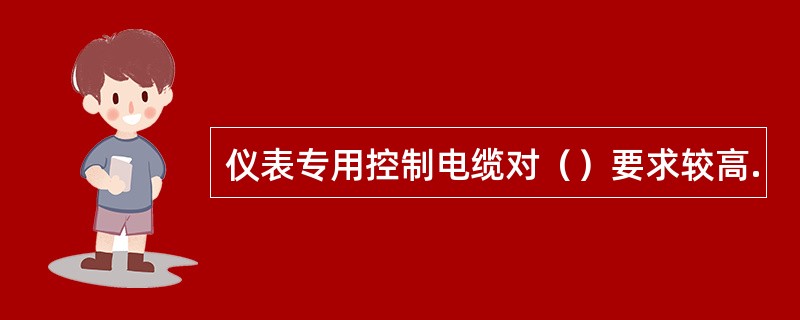 仪表专用控制电缆对（）要求较高.